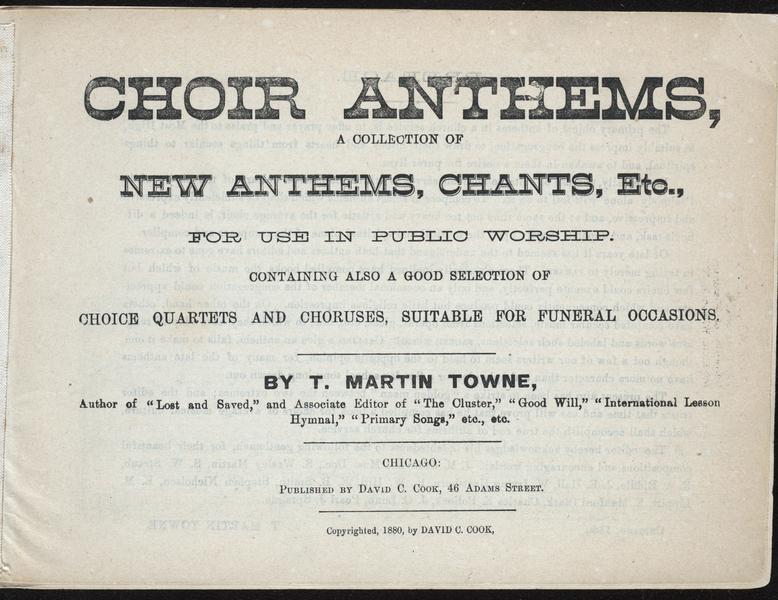 CHOIR ANTHEMS,

A COLLECTION OF

NEW ANTHEMS, CHANTS, Etc.,

FOR USE IN PUBLIC WORSHIP.

CONTAINING ALSO A GOOD SELECTION OF

CHOICE QUARTETS AND CHORUSES, SUITABLE FOR FUNERAL OCCASIONS.

BY T. MARTIN TOWNE,

Author of "Lost and Saved," and Associate Editor of "The Cluster," "Good Will," "International Lesson Hymnal," "Primary Songs," etc., etc.

CHICAGO:

PUBLISHED BY DAVID C. COOK, 46 ADAMS STREET.

Copyrighted, 1880, by DAVID C. COOK,